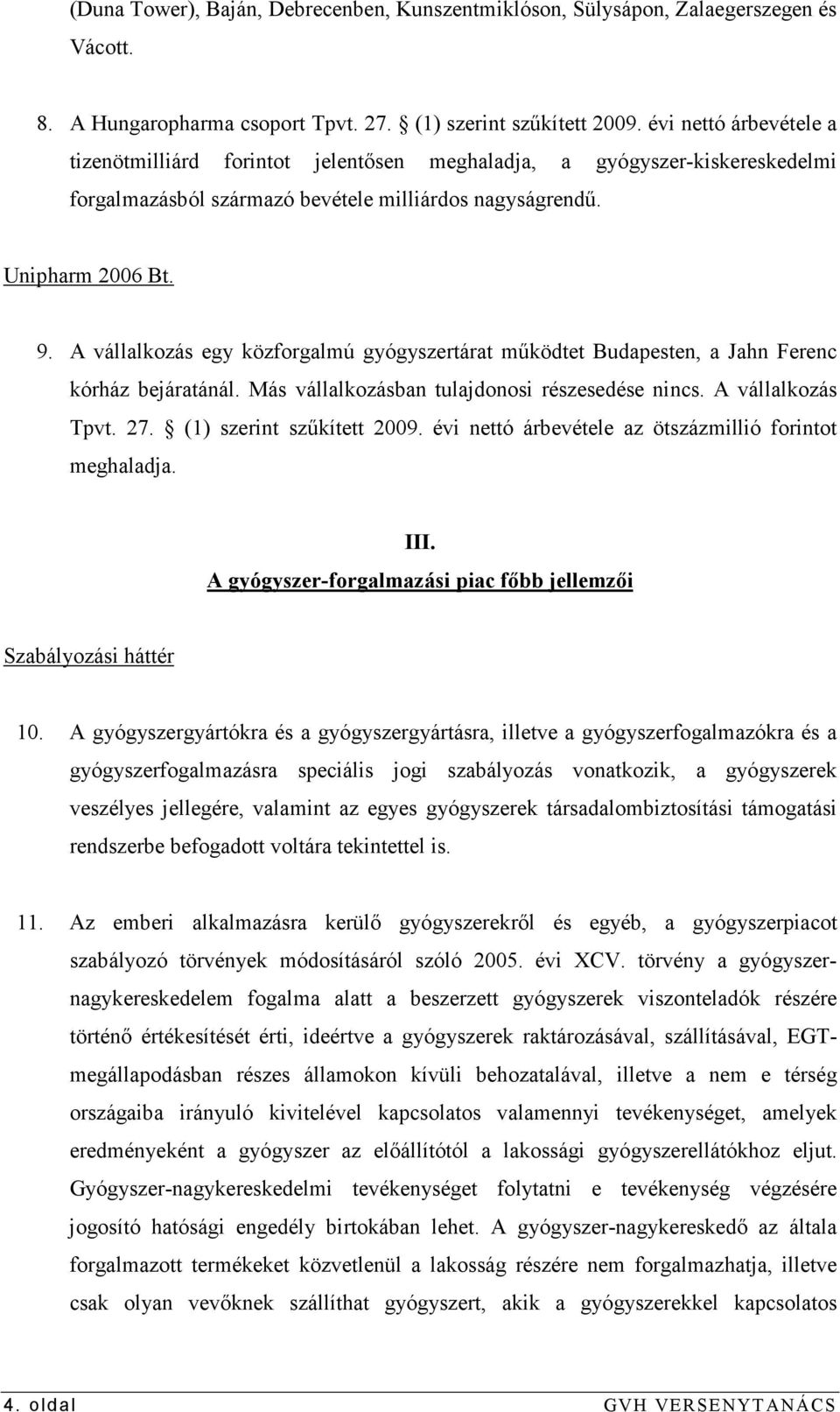 (Duna Tower), Baján, Debrecenben, Kunszentmiklóson, Sülysápon, Zalaegerszegen és Vácott.

8. A Hungaropharma csoport Tpvt. 27. § (1) szerint szűkített 2009. évi nettó árbevétele a tizenötmilliárd forintot jelentősen meghaladja, a gyógyszer-kiskereskedelmi forgalmazásból származó bevétele milliárdos nagyságrendű.

Unipharm 2006 Bt.

9. A vállalkozás egy közforgalmú gyógyszertárat működtet Budapesten, a Jahn Ferenc kórház bejáratánál. Más vállalkozásban tulajdonosi részesedése nincs. A vállalkozás Tpvt. 27. § (1) szerint szűkített 2009. évi nettó árbevétele az ötszázmillió forintot meghaladja.

III.
A gyógyszer-forgalmazási piac főbb jellemzői

Szabályozási háttér

10. A gyógyszergyártókra és a gyógyszergyártásra, illetve a gyógyszerfogalmazókra és a gyógyszerfogalmazásra speciális jogi szabályozás vonatkozik, a gyógyszerek veszélyes jellegére, valamint az egyes gyógyszerek társadalombiztosítási támogatási rendszerbe befogadott voltára tekintettel is.

11. Az emberi alkalmazásra kerülő gyógyszerekről és egyéb, a gyógyszerpiacot szabályozó törvények módosításáról szóló 2005. évi XCV. törvény a gyógyszer-nagykereskedelem fogalma alatt a beszerzett gyógyszerek viszonteladók részére történő értékesítését érti, ideértve a gyógyszerek raktározásával, szállításával, EGT-megállapodásban részes államokon kívüli behozatalával, illetve a nem e térség országaiba irányuló kivitelével kapcsolatos valamennyi tevékenységet, amelyek eredményeként a gyógyszer az előállítótól a lakossági gyógyszerellátókhoz eljut. Gyógyszer-nagykereskedelmi tevékenységet folytatni e tevékenység végzésére jogosító hatósági engedély birtokában lehet. A gyógyszer-nagykereskedő az általa forgalmazott termékeket közvetlenül a lakosság részére nem forgalmazhatja, illetve csak olyan vevőknek szállíthat gyógyszert, akik a gyógyszerekkel kapcsolatos

4. oldal GVH VERSENYTANÁCS